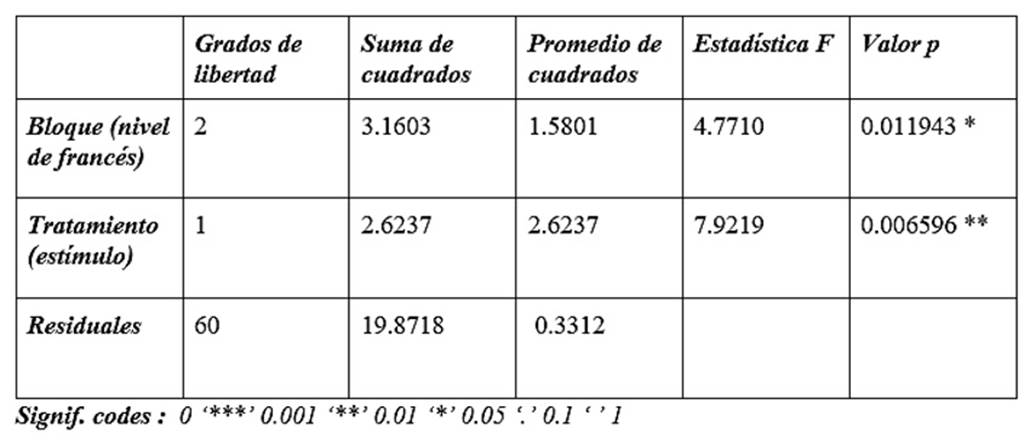 |  | Grados de libertad | Suma de cuadrados | Promedio de cuadrados | Estadística F | Valor p |
|---|---|---|---|---|---|
| Bloque (nivel de francés) | 2 | 3.1603 | 1.5801 | 4.7710 | 0.011943 * |
| Tratamiento (estímulo) | 1 | 2.6237 | 2.6237 | 7.9219 | 0.006596 ** |
| Residuales | 60 | 19.8718 | 0.3312 |  |  |

Signif. codes : 0 '***' 0.001 '**' 0.01 '*' 0.05 '.' 0.1 ' ' 1